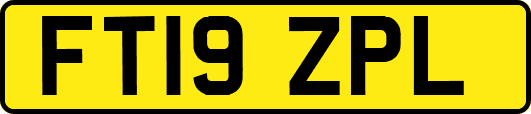 FT19 ZPL